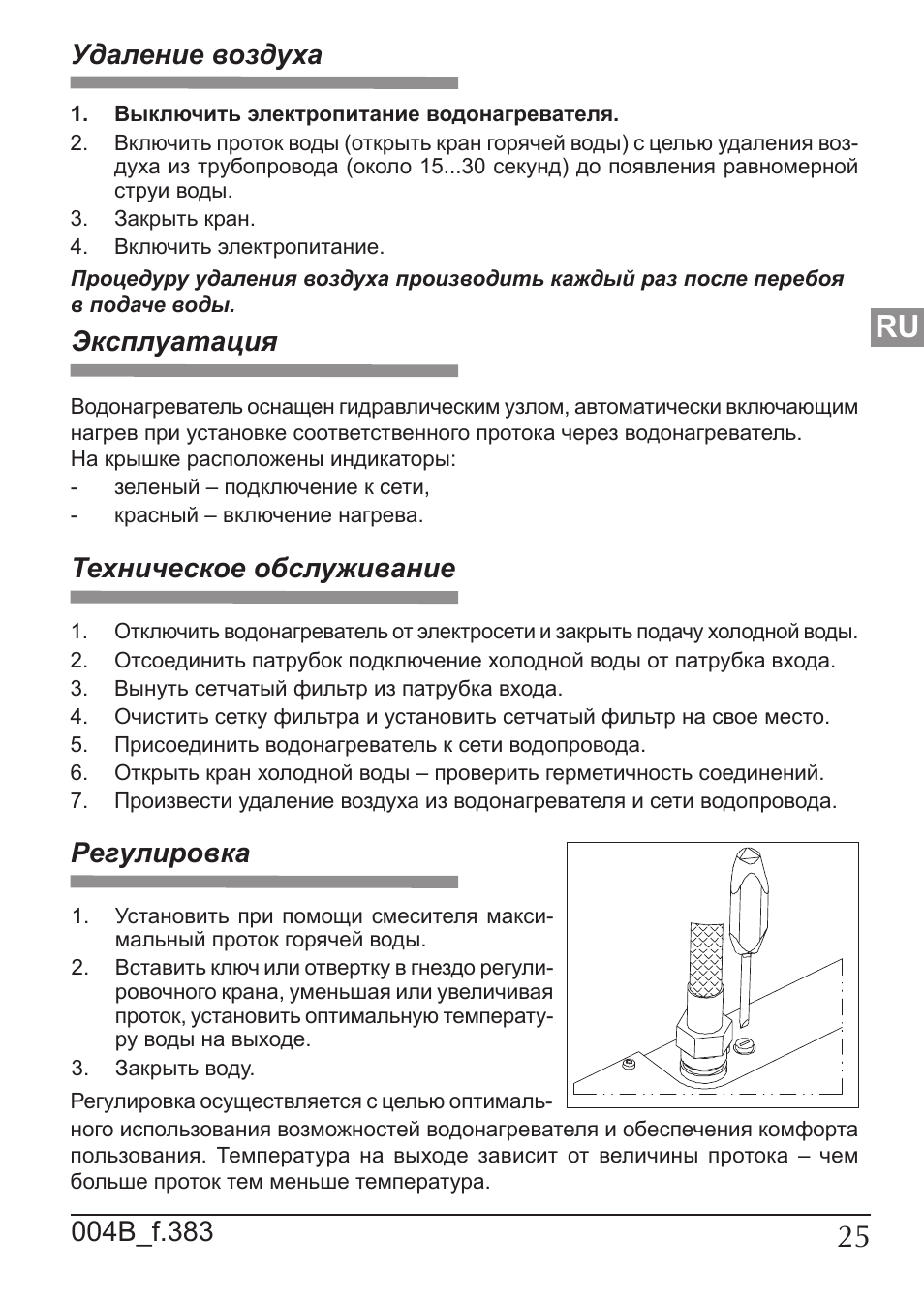 Удаление воздуха

1. Выключить электропитание водонагревателя.
2. Включить проток воды (открыть кран горячей воды) с целью удаления воздуха из трубопровода (около 15...30 секунд) до появления равномерной струи воды.
3. Закрыть кран.
4. Включить электропитание.

Процедуру удаления воздуха производить каждый раз после перебоя в подаче воды.

RU

Эксплуатация

Водонагреватель оснащен гидравлическим узлом, автоматически включающим нагрев при установке соответственного протока через водонагреватель.
На крышке расположены индикаторы:
- зеленый – подключение к сети,
- красный – включение нагрева.

Техническое обслуживание

1. Отключить водонагреватель от электросети и закрыть подачу холодной воды.
2. Отсоединить патрубок подключение холодной воды от патрубка входа.
3. Вынуть сетчатый фильтр из патрубка входа.
4. Очистить сетку фильтра и установить сетчатый фильтр на свое место.
5. Присоединить водонагреватель к сети водопровода.
6. Открыть кран холодной воды – проверить герметичность соединений.
7. Произвести удаление воздуха из водонагревателя и сети водопровода.

Регулировка

1. Установить при помощи смесителя максимальный проток горячей воды.
2. Вставить ключ или отвертку в гнездо регулировочного крана, уменьшая или увеличивая проток, установить оптимальную температуру воды на выходе.
3. Закрыть воду.

Регулировка осуществляется с целью оптимального использования возможностей водонагревателя и обеспечения комфорта пользования. Температура на выходе зависит от величины протока – чем больше проток тем меньше температура.

004B_f.383 25